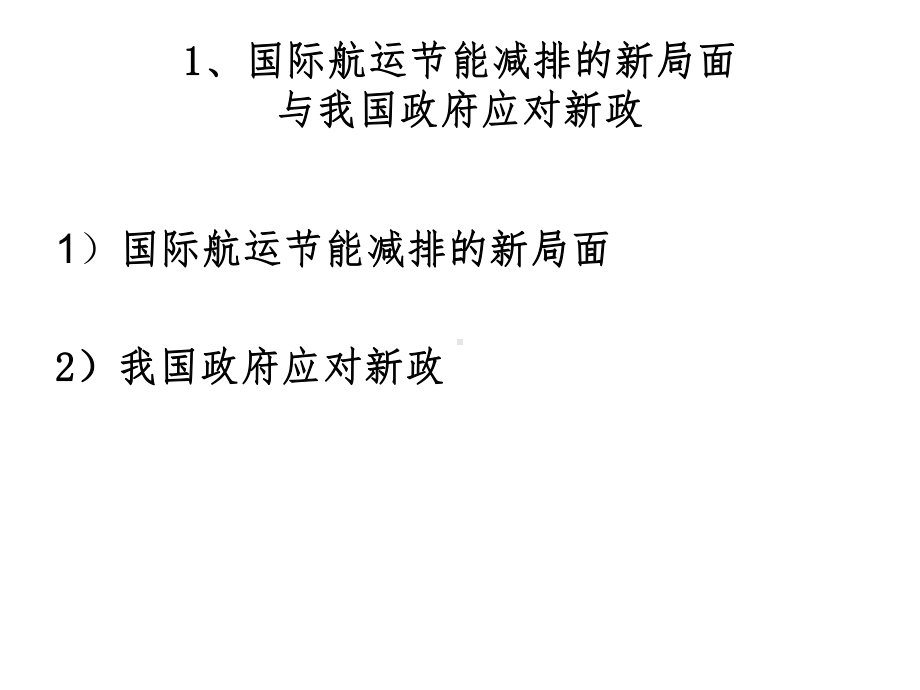 1、国际航运节能减排的新局面
与我国政府应对新政

1）国际航运节能减排的新局面

2）我国政府应对新政